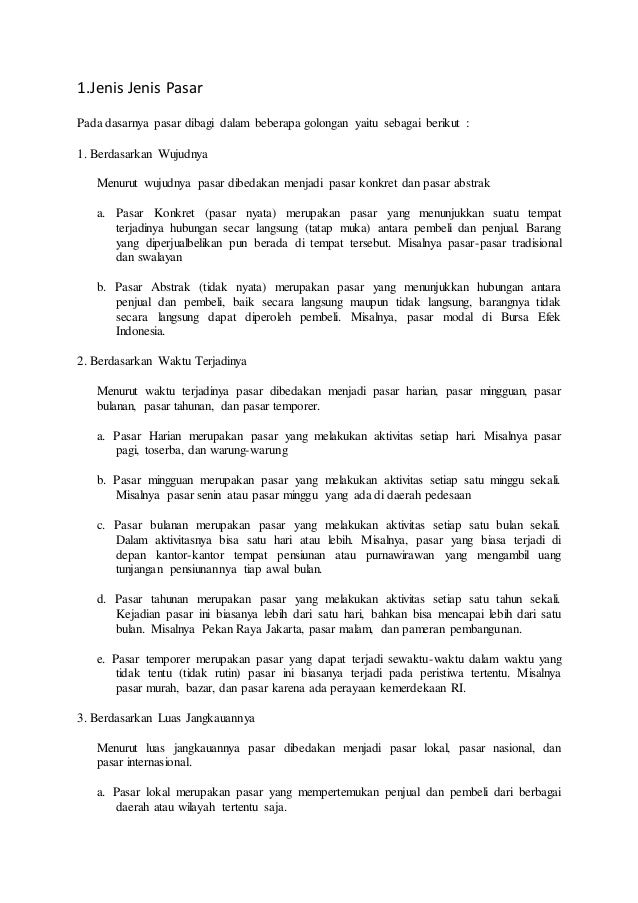 1.Jenis Jenis Pasar

Pada dasarnya pasar dibagi dalam beberapa golongan yaitu sebagai berikut :

1. Berdasarkan Wujudnya

Menurut wujudnya pasar dibedakan menjadi pasar konkret dan pasar abstrak

a. Pasar Konkret (pasar nyata) merupakan pasar yang menunjukkan suatu tempat terjadinya hubungan secar langsung (tatap muka) antara pembeli dan penjual. Barang yang diperjualbelikan pun berada di tempat tersebut. Misalnya pasar-pasar tradisional dan swalayan

b. Pasar Abstrak (tidak nyata) merupakan pasar yang menunjukkan hubungan antara penjual dan pembeli, baik secara langsung maupun tidak langsung, barangnya tidak secara langsung dapat diperoleh pembeli. Misalnya, pasar modal di Bursa Efek Indonesia.

2. Berdasarkan Waktu Terjadinya

Menurut waktu terjadinya pasar dibedakan menjadi pasar harian, pasar mingguan, pasar bulanan, pasar tahunan, dan pasar temporer.

a. Pasar Harian merupakan pasar yang melakukan aktivitas setiap hari. Misalnya pasar pagi, toserba, dan warung-warung

b. Pasar mingguan merupakan pasar yang melakukan aktivitas setiap satu minggu sekali. Misalnya pasar senin atau pasar minggu yang ada di daerah pedesaan

c. Pasar bulanan merupakan pasar yang melakukan aktivitas setiap satu bulan sekali. Dalam aktivitasnya bisa satu hari atau lebih. Misalnya, pasar yang biasa terjadi di depan kantor-kantor tempat pensiunan atau purnawirawan yang mengambil uang tunjangan pensiunannya tiap awal bulan.

d. Pasar tahunan merupakan pasar yang melakukan aktivitas setiap satu tahun sekali. Kejadian pasar ini biasanya lebih dari satu hari, bahkan bisa mencapai lebih dari satu bulan. Misalnya Pekan Raya Jakarta, pasar malam, dan pameran pembangunan.

e. Pasar temporer merupakan pasar yang dapat terjadi sewaktu-waktu dalam waktu yang tidak tentu (tidak rutin) pasar ini biasanya terjadi pada peristiwa tertentu. Misalnya pasar murah, bazar, dan pasar karena ada perayaan kemerdekaan RI.

3. Berdasarkan Luas Jangkauannya

Menurut luas jangkauannya pasar dibedakan menjadi pasar lokal, pasar nasional, dan pasar internasional.

a. Pasar lokal merupakan pasar yang mempertemukan penjual dan pembeli dari berbagai daerah atau wilayah tertentu saja.